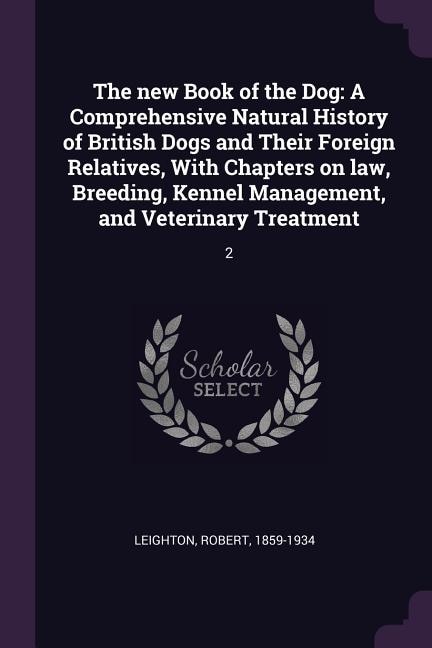 The new Book of the Dog: A Comprehensive Natural History of British Dogs and Their Foreign Relatives, With Chapters on law, Breeding, Kennel Management, and Veterinary Treatment

2

Scholar
SELECT

LEIGHTON, ROBERT, 1859-1934